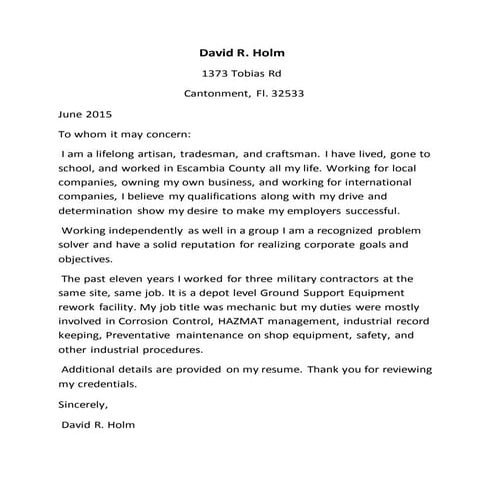 David R. Holm

1373 Tobias Rd

Cantonment, Fl. 32533

June 2015

To whom it may concern:

I am a lifelong artisan, tradesman, and craftsman. I have lived, gone to school, and worked in Escambia County all my life. Working for local companies, owning my own business, and working for international companies, I believe my qualifications along with my drive and determination show my desire to make my employers successful.

Working independently as well in a group I am a recognized problem solver and have a solid reputation for realizing corporate goals and objectives.

The past eleven years I worked for three military contractors at the same site, same job. It is a depot level Ground Support Equipment rework facility. My job title was mechanic but my duties were mostly involved in Corrosion Control, HAZMAT management, industrial record keeping, Preventative maintenance on shop equipment, safety, and other industrial procedures.

Additional details are provided on my resume. Thank you for reviewing my credentials.

Sincerely,

David R. Holm